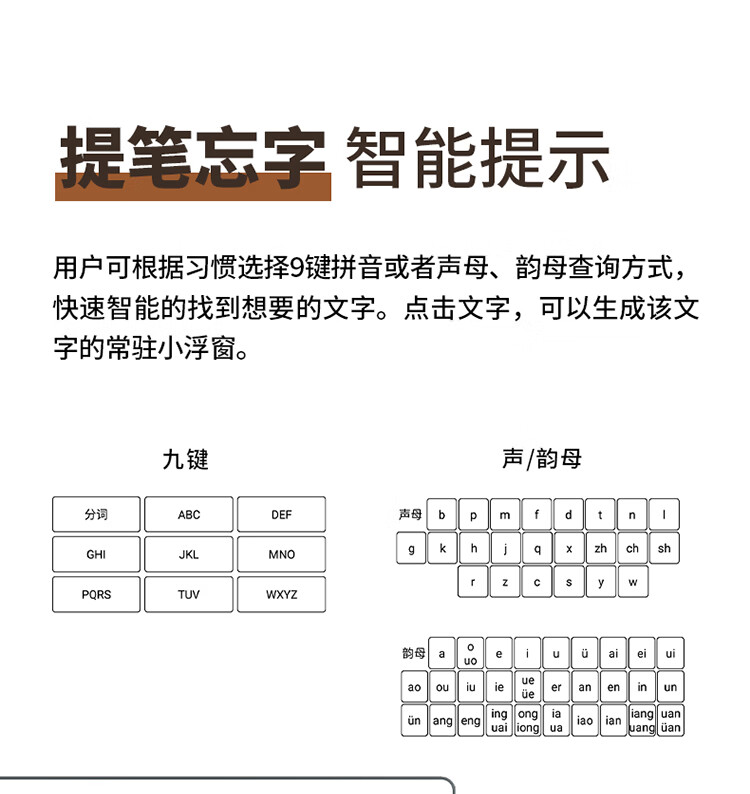 提笔忘字 智能提示

用户可根据习惯选择9键拼音或者声母、韵母查询方式，快速智能的找到想要的文字。点击文字，可以生成该文字的常驻小浮窗。

九键

| 分词 | ABC | DEF |
|---|---|---|
| GHI | JKL | MNO |
| PQRS | TUV | WXYZ |

声/韵母

声母 b p m f d t n l
g k h j q x zh ch sh
r z c s y w

韵母 a o uo e i u ü ai ei ui
ao ou iu ie ue üe er an en in un
ün ang eng ing uai ong iong ia ua iao ian iang uang uan üan